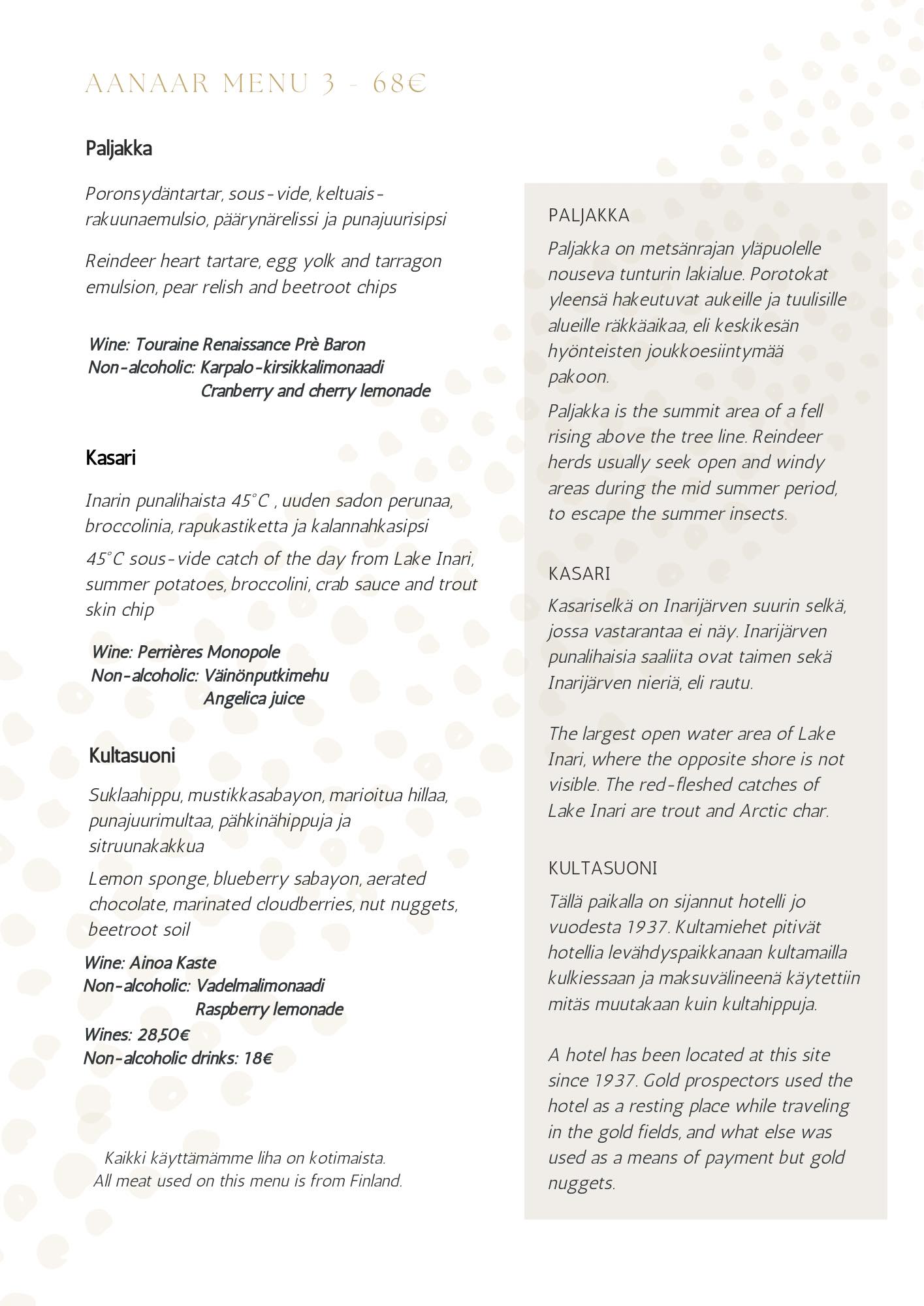 AANAAR MENU 3 - 68€

Paljakka

Poronsydäntartar, sous-vide, keltuais-rakuunaemulsio, päärynärelissi ja punajuurisipsi

Reindeer heart tartare, egg yolk and tarragon emulsion, pear relish and beetroot chips

Wine: Touraine Renaissance Prè Baron
Non-alcoholic: Karpalo-kirsikkalimonaadi
Cranberry and cherry lemonade

Kasari

Inarin punalihaista 45°C , uuden sadon perunaa, broccolinia, rapukastiketta ja kalannahkasipsi

45°C sous-vide catch of the day from Lake Inari, summer potatoes, broccolini, crab sauce and trout skin chip

Wine: Perrières Monopole
Non-alcoholic: Väinönputkimehu
Angelica juice

Kultasuoni

Suklaahippu, mustikkasabayon, marioitua hillaa, punajuurimultaa, pähkinähippuja ja sitruunakakkua

Lemon sponge, blueberry sabayon, aerated chocolate, marinated cloudberries, nut nuggets, beetroot soil

Wine: Ainoa Kaste
Non-alcoholic: Vadelmalimonaadi
Raspberry lemonade
Wines: 28,50€
Non-alcoholic drinks: 18€

Kaikki käyttämämme liha on kotimaista.
All meat used on this menu is from Finland.

PALJAKKA

Paljakka on metsänrajan yläpuolelle nouseva tunturin lakialue. Porotokat yleensä hakeutuvat aukeille ja tuulisille alueille räkkäaikaa, eli keskikesän hyönteisten joukkoesiintymää pakoon.

Paljakka is the summit area of a fell rising above the tree line. Reindeer herds usually seek open and windy areas during the mid summer period, to escape the summer insects.

KASARI

Kasariselkä on Inarijärven suurin selkä, jossa vastarantaa ei näy. Inarijärven punalihaisia saaliita ovat taimen sekä Inarijärven nieriä, eli rautu.

The largest open water area of Lake Inari, where the opposite shore is not visible. The red-fleshed catches of Lake Inari are trout and Arctic char.

KULTASUONI

Tällä paikalla on sijannut hotelli jo vuodesta 1937. Kultamiehet pitivät hotellia levähdyspaikkanaan kultamailla kulkiessaan ja maksuvälineenä käytettiin mitäs muutakaan kuin kultahippuja.

A hotel has been located at this site since 1937. Gold prospectors used the hotel as a resting place while traveling in the gold fields, and what else was used as a means of payment but gold nuggets.